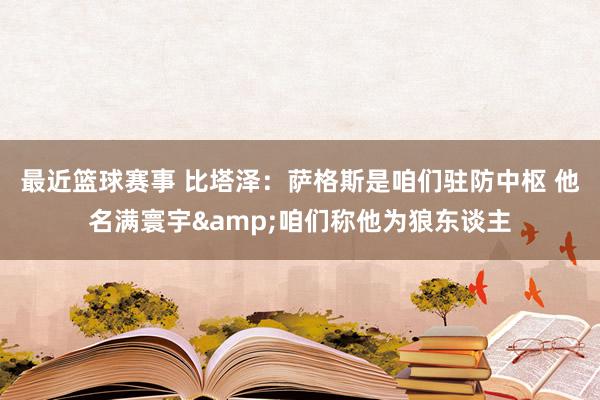 最近篮球赛事 比塔泽：萨格斯是咱们驻防中枢 他名满寰宇&amp;咱们称他为狼东谈主